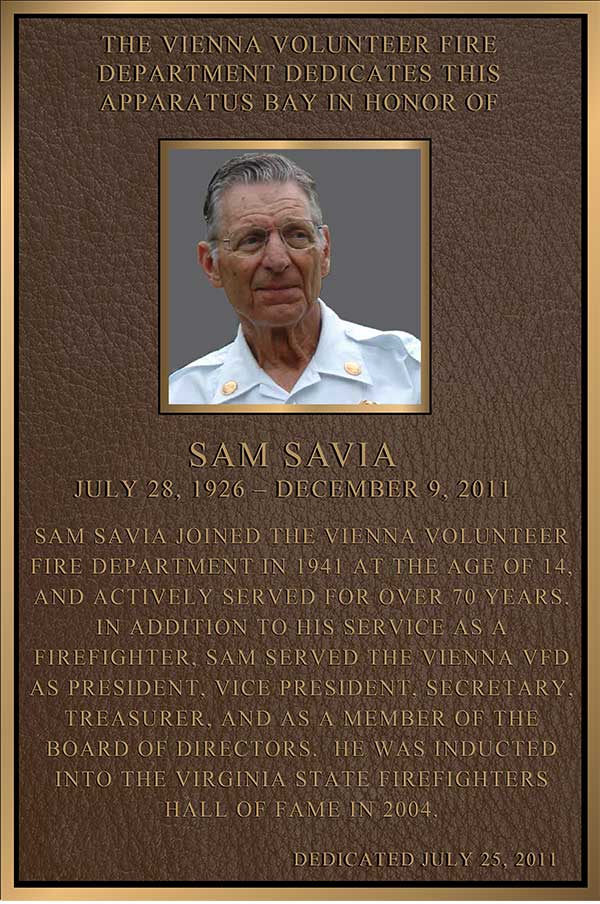 THE VIENNA VOLUNTEER FIRE DEPARTMENT DEDICATES THIS APPARATUS BAY IN HONOR OF

SAM SAVIA
JULY 28, 1926 – DECEMBER 9, 2011

SAM SAVIA JOINED THE VIENNA VOLUNTEER FIRE DEPARTMENT IN 1941 AT THE AGE OF 14, AND ACTIVELY SERVED FOR OVER 70 YEARS. IN ADDITION TO HIS SERVICE AS A FIREFIGHTER, SAM SERVED THE VIENNA VFD AS PRESIDENT, VICE PRESIDENT, SECRETARY, TREASURER, AND AS A MEMBER OF THE BOARD OF DIRECTORS. HE WAS INDUCTED INTO THE VIRGINIA STATE FIREFIGHTERS HALL OF FAME IN 2004.

DEDICATED JULY 25, 2011